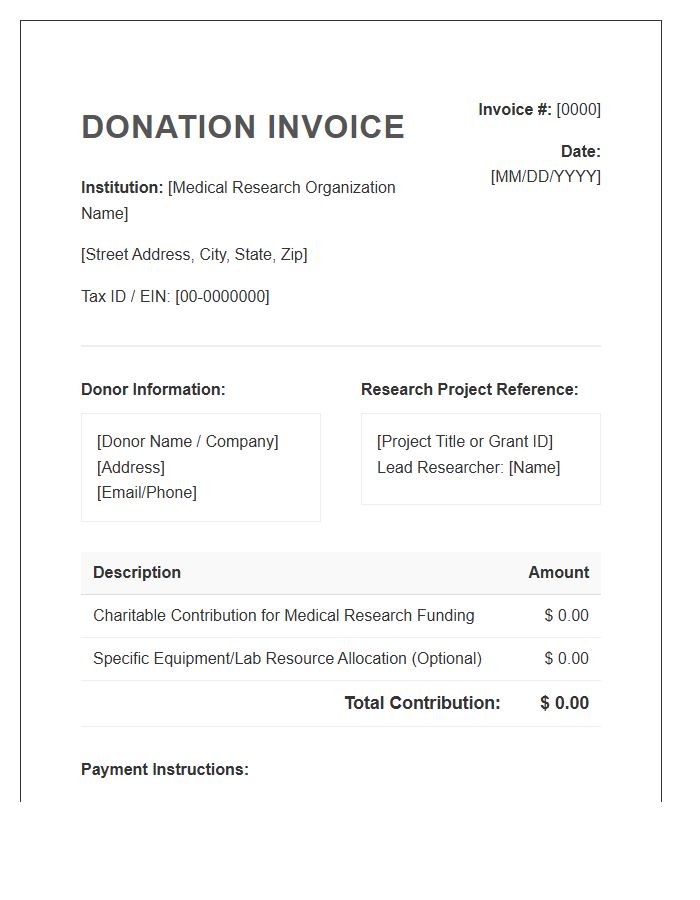 DONATION INVOICE

Invoice #: [0000]

Date: [MM/DD/YYYY]

Institution: [Medical Research Organization Name]

[Street Address, City, State, Zip]

Tax ID / EIN: [00-0000000]

Donor Information:

[Donor Name / Company]
[Address]
[Email/Phone]

Research Project Reference:

[Project Title or Grant ID]
Lead Researcher: [Name]

| Description | Amount |
|---|---|
| Charitable Contribution for Medical Research Funding | $ 0.00 |
| Specific Equipment/Lab Resource Allocation (Optional) | $ 0.00 |
| Total Contribution: | $ 0.00 |

Payment Instructions: